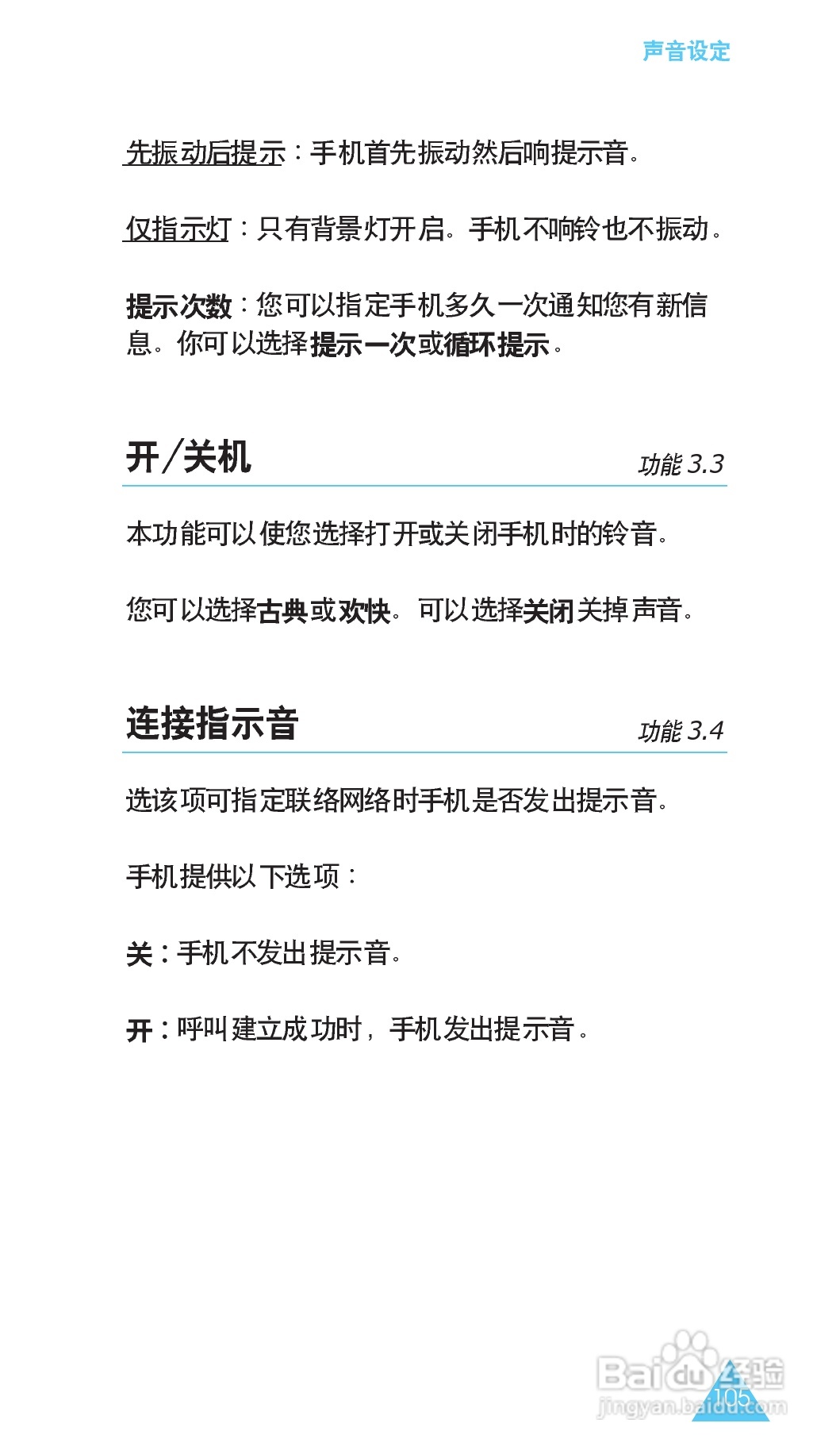 声音设定

先振动后提示：手机首先振动然后响提示音。

仅指示灯：只有背景灯开启。手机不响铃也不振动。

提示次数：您可以指定手机多久一次通知您有新信息。你可以选择提示一次或循环提示。

开/关机

功能3.3

本功能可以使您选择打开或关闭手机时的铃音。

您可以选择古典或欢快。可以选择关闭关掉声音。

连接指示音

功能3.4

选该项可指定联络网络时手机是否发出提示音。

手机提供以下选项：

关：手机不发出提示音。

开：呼叫建立成功时，手机发出提示音。

105

Baidu经验
jingyan.baidu.com